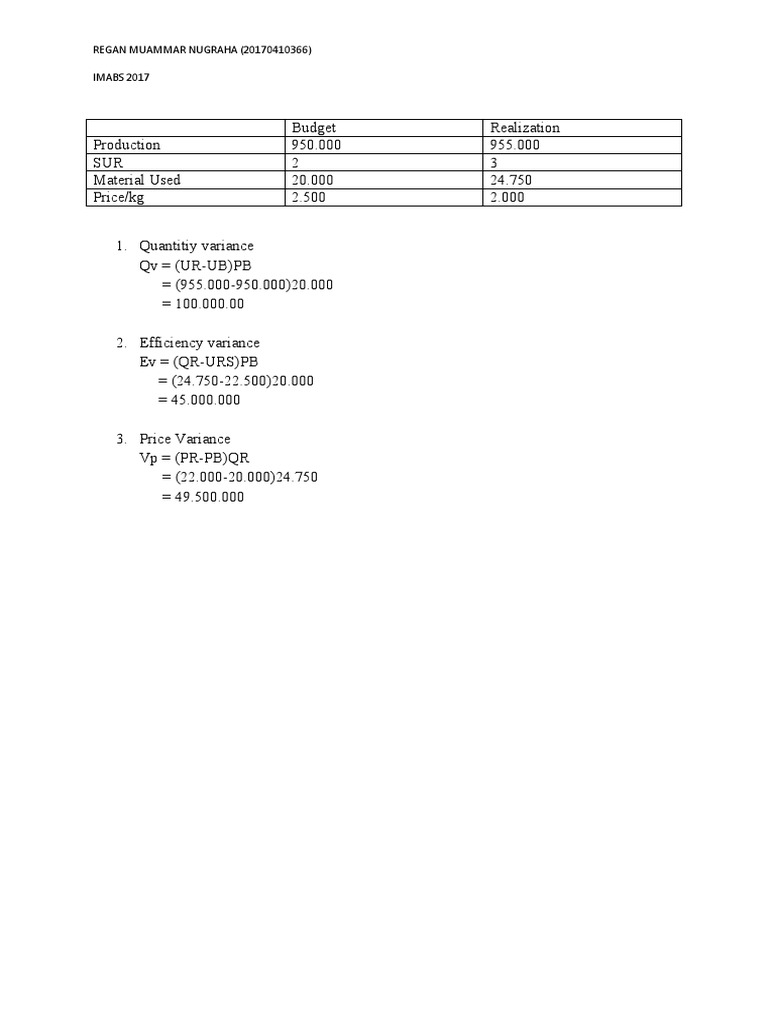 REGAN MUAMMAR NUGRAHA (20170410366)

IMABS 2017

| | Budget | Realization |
|---|---|---|
| Production | 950.000 | 955.000 |
| SUR | 2 | 3 |
| Material Used | 20.000 | 24.750 |
| Price/kg | 2.500 | 2.000 |

1. Quantitiy variance
Qv = (UR-UB)PB
= (955.000-950.000)20.000
= 100.000.00

2. Efficiency variance
Ev = (QR-URS)PB
= (24.750-22.500)20.000
= 45.000.000

3. Price Variance
Vp = (PR-PB)QR
= (22.000-20.000)24.750
= 49.500.000